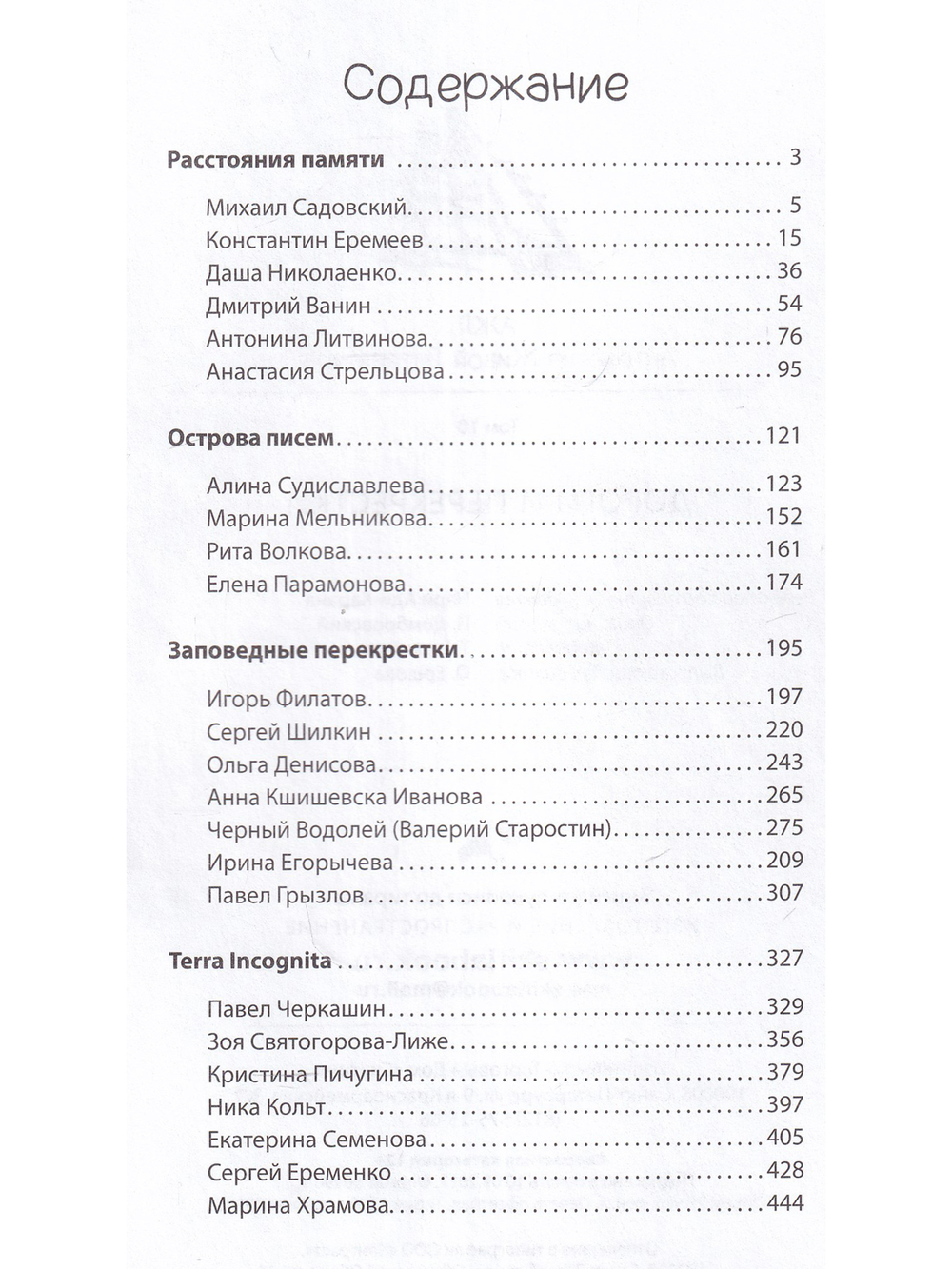 Содержание

Расстояния памяти 3

Михаил Садовский 5
Константин Еремеев 15
Даша Николаенко 36
Дмитрий Ванин 54
Антонина Литвинова 76
Анастасия Стрельцова 95

Острова писем 121

Алина Судиславлева 123
Марина Мельникова 152
Рита Волкова 161
Елена Парамонова 174

Заповедные перекрестки 195

Игорь Филатов 197
Сергей Шилкин 220
Ольга Денисова 243
Анна Кшишевска Иванова 265
Черный Водолей (Валерий Старостин) 275
Ирина Егорычева 209
Павел Грызлов 307

Terra Incognita 327

Павел Черкашин 329
Зоя Святогорова-Лиже 356
Кристина Пичугина 379
Ника Кольт 397
Екатерина Семенова 405
Сергей Еременко 428
Марина Храмова 444